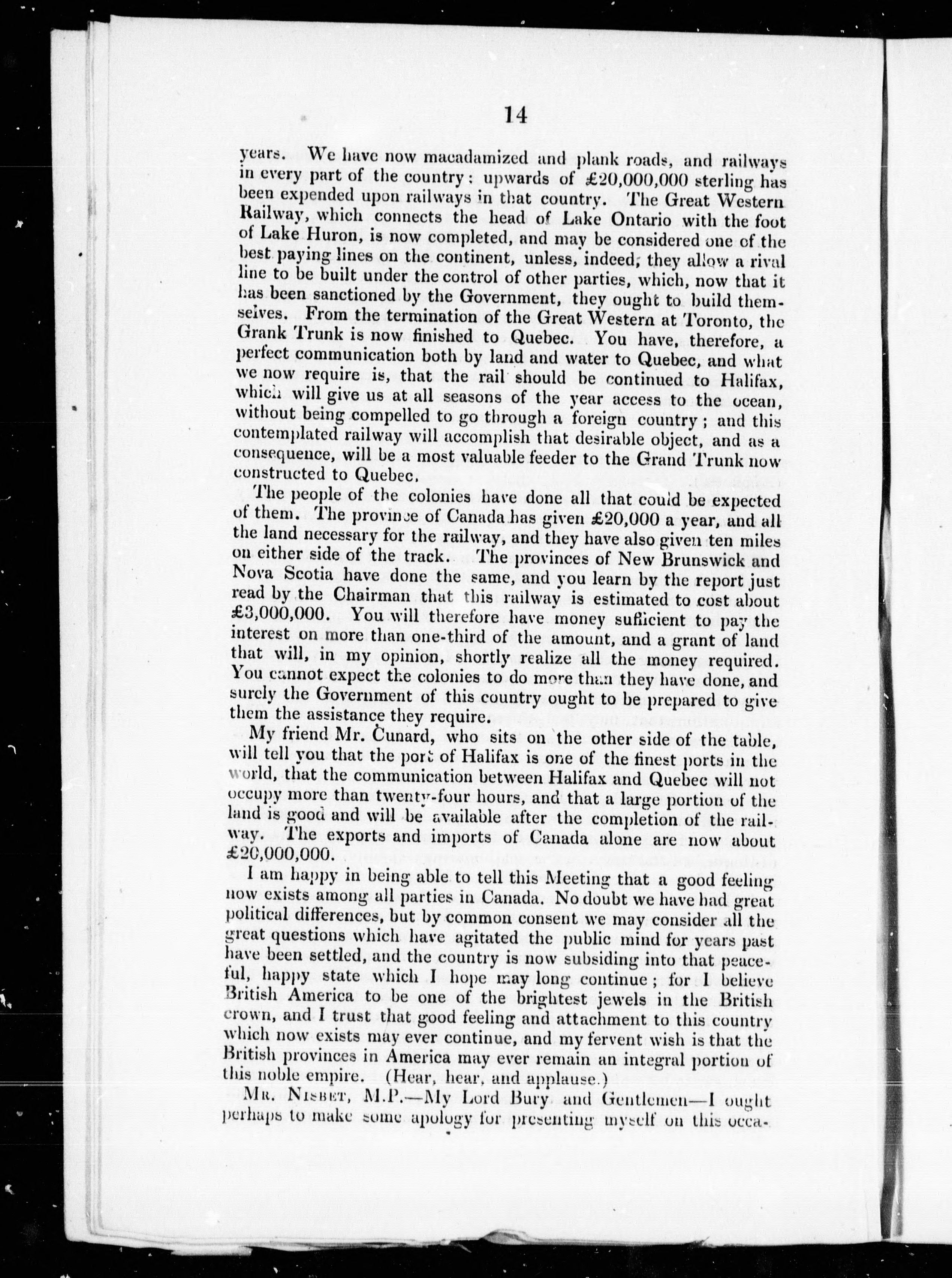 14

years. We have now macadamized and plank roads, and railways in every part of the country: upwards of £20,000,000 sterling has been expended upon railways in that country. The Great Western Railway, which connects the head of Lake Ontario with the foot of Lake Huron, is now completed, and may be considered one of the best paying lines on the continent, unless, indeed, they allow a rival line to be built under the control of other parties, which, now that it has been sanctioned by the Government, they ought to build themselves. From the termination of the Great Western at Toronto, the Grank Trunk is now finished to Quebec. You have, therefore, a perfect communication both by land and water to Quebec, and what we now require is, that the rail should be continued to Halifax, which will give us at all seasons of the year access to the ocean, without being compelled to go through a foreign country; and this contemplated railway will accomplish that desirable object, and as a consequence, will be a most valuable feeder to the Grand Trunk now constructed to Quebec.

The people of the colonies have done all that could be expected of them. The province of Canada has given £20,000 a year, and all the land necessary for the railway, and they have also given ten miles on either side of the track. The provinces of New Brunswick and Nova Scotia have done the same, and you learn by the report just read by the Chairman that this railway is estimated to cost about £3,000,000. You will therefore have money sufficient to pay the interest on more than one-third of the amount, and a grant of land that will, in my opinion, shortly realize all the money required. You cannot expect the colonies to do more than they have done, and surely the Government of this country ought to be prepared to give them the assistance they require.

My friend Mr. Cunard, who sits on the other side of the table, will tell you that the port of Halifax is one of the finest ports in the world, that the communication between Halifax and Quebec will not occupy more than twenty-four hours, and that a large portion of the land is good and will be available after the completion of the railway. The exports and imports of Canada alone are now about £20,000,000.

I am happy in being able to tell this Meeting that a good feeling now exists among all parties in Canada. No doubt we have had great political differences, but by common consent we may consider all the great questions which have agitated the public mind for years past have been settled, and the country is now subsiding into that peaceful, happy state which I hope may long continue; for I believe British America to be one of the brightest jewels in the British crown, and I trust that good feeling and attachment to this country which now exists may ever continue, and my fervent wish is that the British provinces in America may ever remain an integral portion of this noble empire. (Hear, hear, and applause.)

Mr. Nisbet, M.P.—My Lord Bury and Gentlemen—I ought perhaps to make some apology for presenting myself on this occa-